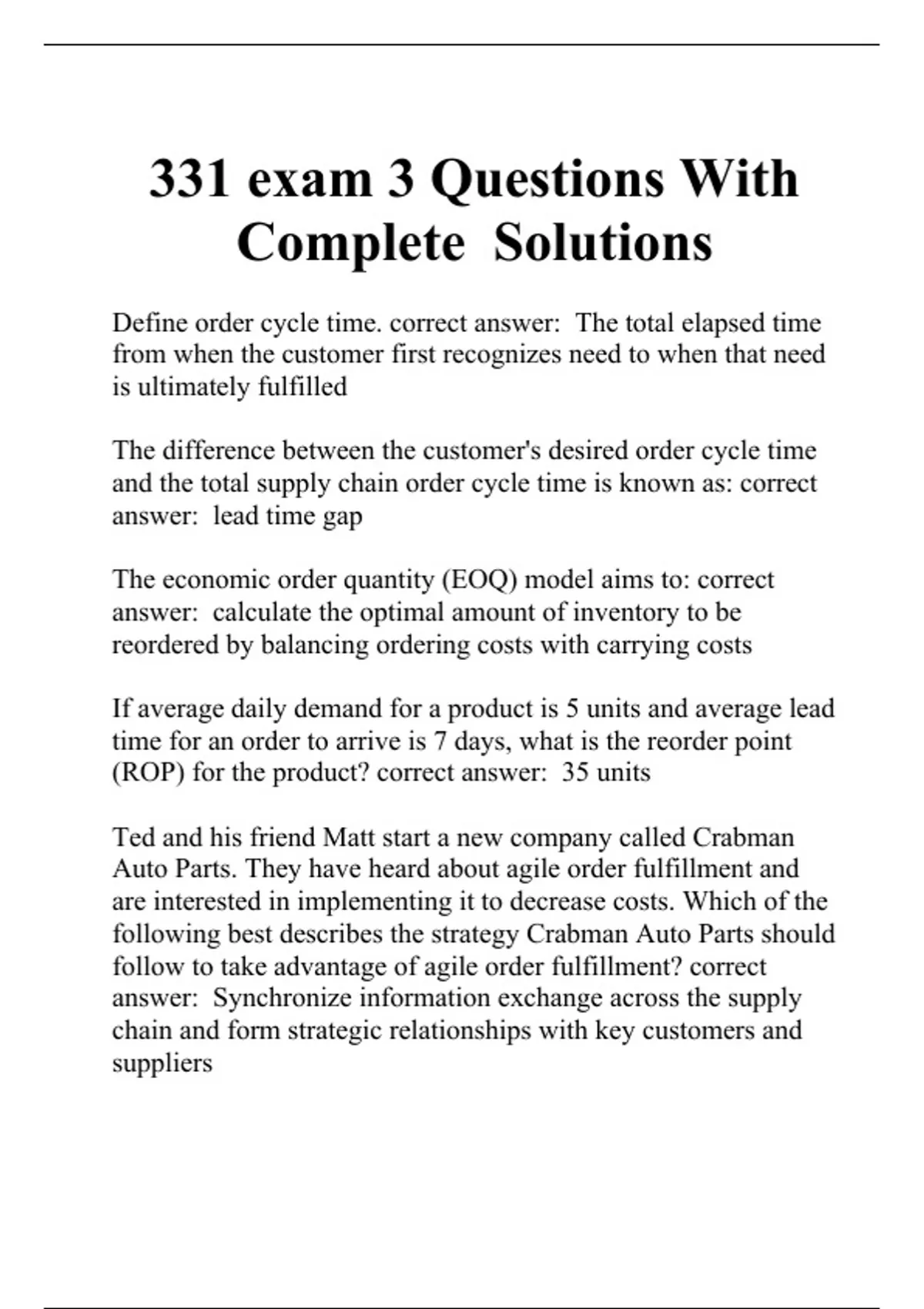 331 exam 3 Questions With Complete Solutions

Define order cycle time. correct answer: The total elapsed time from when the customer first recognizes need to when that need is ultimately fulfilled

The difference between the customer's desired order cycle time and the total supply chain order cycle time is known as: correct answer: lead time gap

The economic order quantity (EOQ) model aims to: correct answer: calculate the optimal amount of inventory to be reordered by balancing ordering costs with carrying costs

If average daily demand for a product is 5 units and average lead time for an order to arrive is 7 days, what is the reorder point (ROP) for the product? correct answer: 35 units

Ted and his friend Matt start a new company called Crabman Auto Parts. They have heard about agile order fulfillment and are interested in implementing it to decrease costs. Which of the following best describes the strategy Crabman Auto Parts should follow to take advantage of agile order fulfillment? correct answer: Synchronize information exchange across the supply chain and form strategic relationships with key customers and suppliers